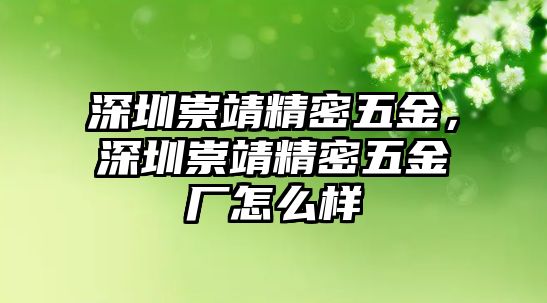 深圳崇靖精密五金，深圳崇靖精密五金厂怎么样